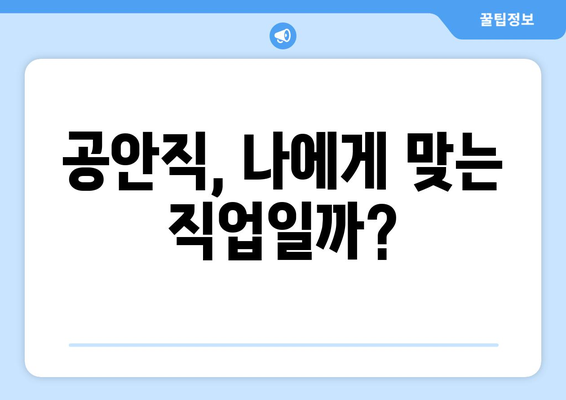 꿀팁정보

공안직, 나에게 맞는 직업일까?